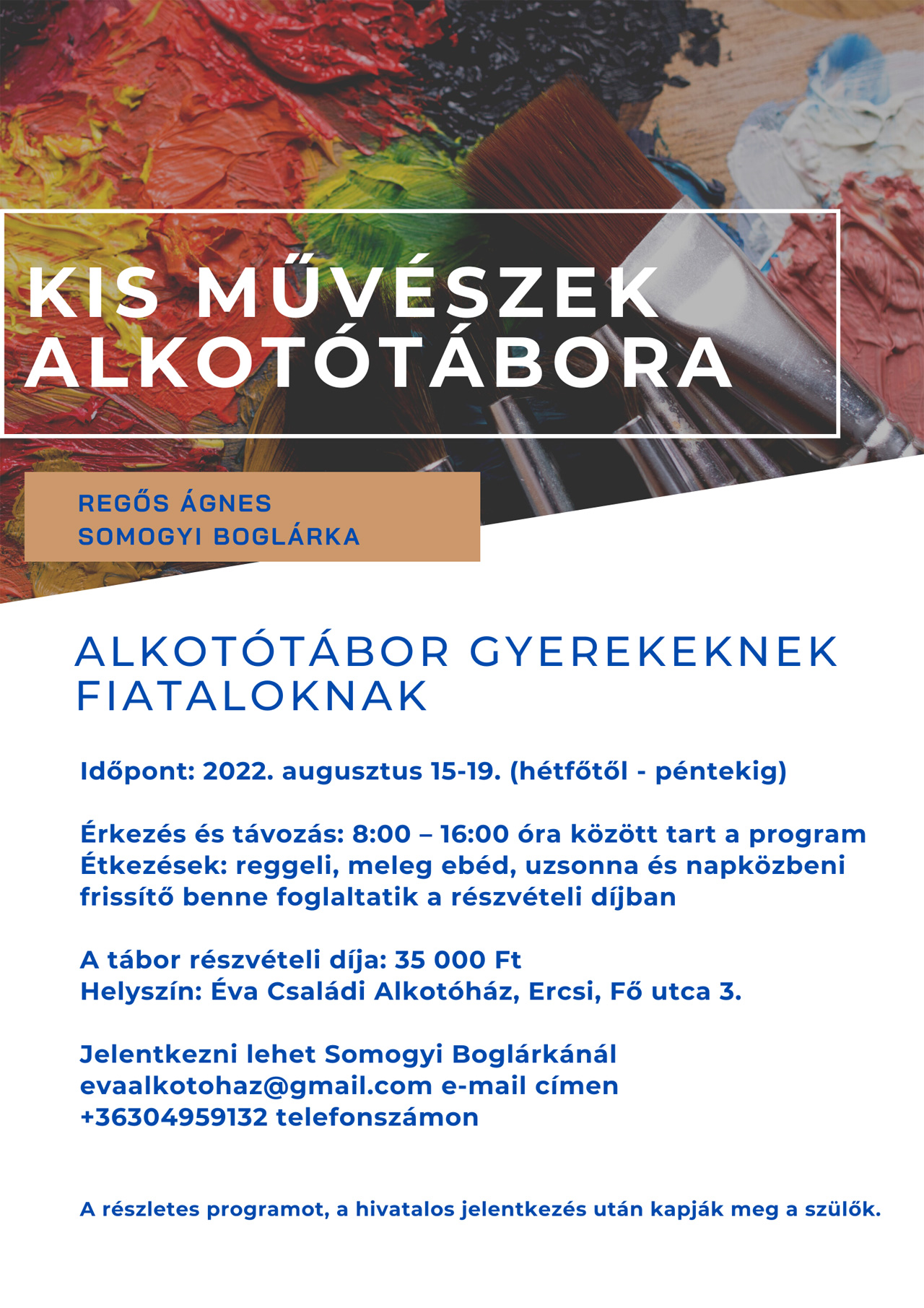 KIS MŰVÉSZEK ALKOTÓTÁBORA

REGŐS ÁGNES
SOMOGYI BOGLÁRKA

ALKOTÓTÁBOR GYEREKEKNEK FIATALOKNAK

Időpont: 2022. augusztus 15-19. (hétfőtől - péntekig)

Érkezés és távozás: 8:00 – 16:00 óra között tart a program
Étkezések: reggeli, meleg ebéd, uzsonna és napközbeni frissítő benne foglaltatik a részvételi díjban

A tábor részvételi díja: 35 000 Ft
Helyszín: Éva Családi Alkotóház, Ercsi, Fő utca 3.

Jelentkezni lehet Somogyi Boglárkánál
evaalkotohaz@gmail.com e-mail címen
+36304959132 telefonszámon

A részletes programot, a hivatalos jelentkezés után kapják meg a szülők.